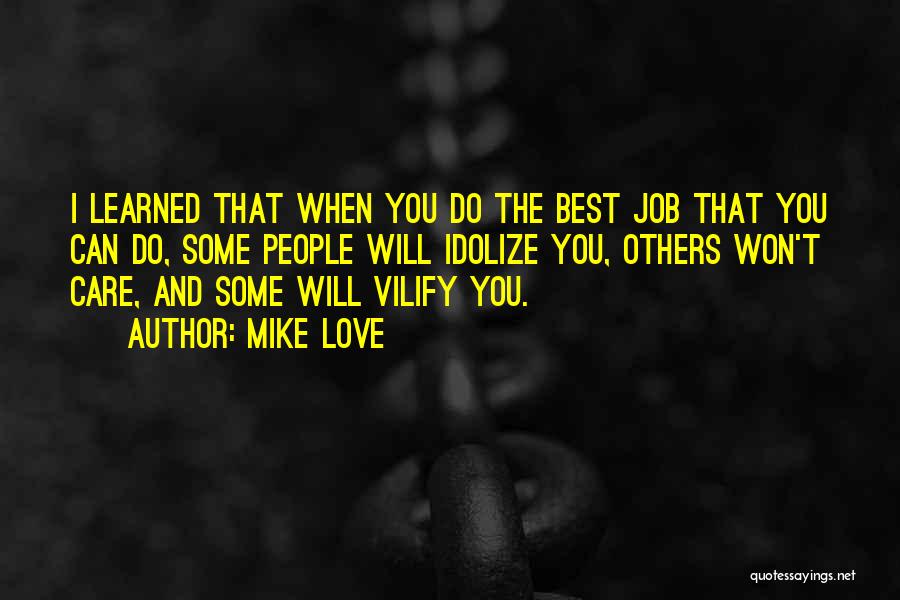 I LEARNED THAT WHEN YOU DO THE BEST JOB THAT YOU CAN DO, SOME PEOPLE WILL IDOLIZE YOU, OTHERS WON'T CARE, AND SOME WILL VILIFY YOU.

AUTHOR: MIKE LOVE

quotessayings.net